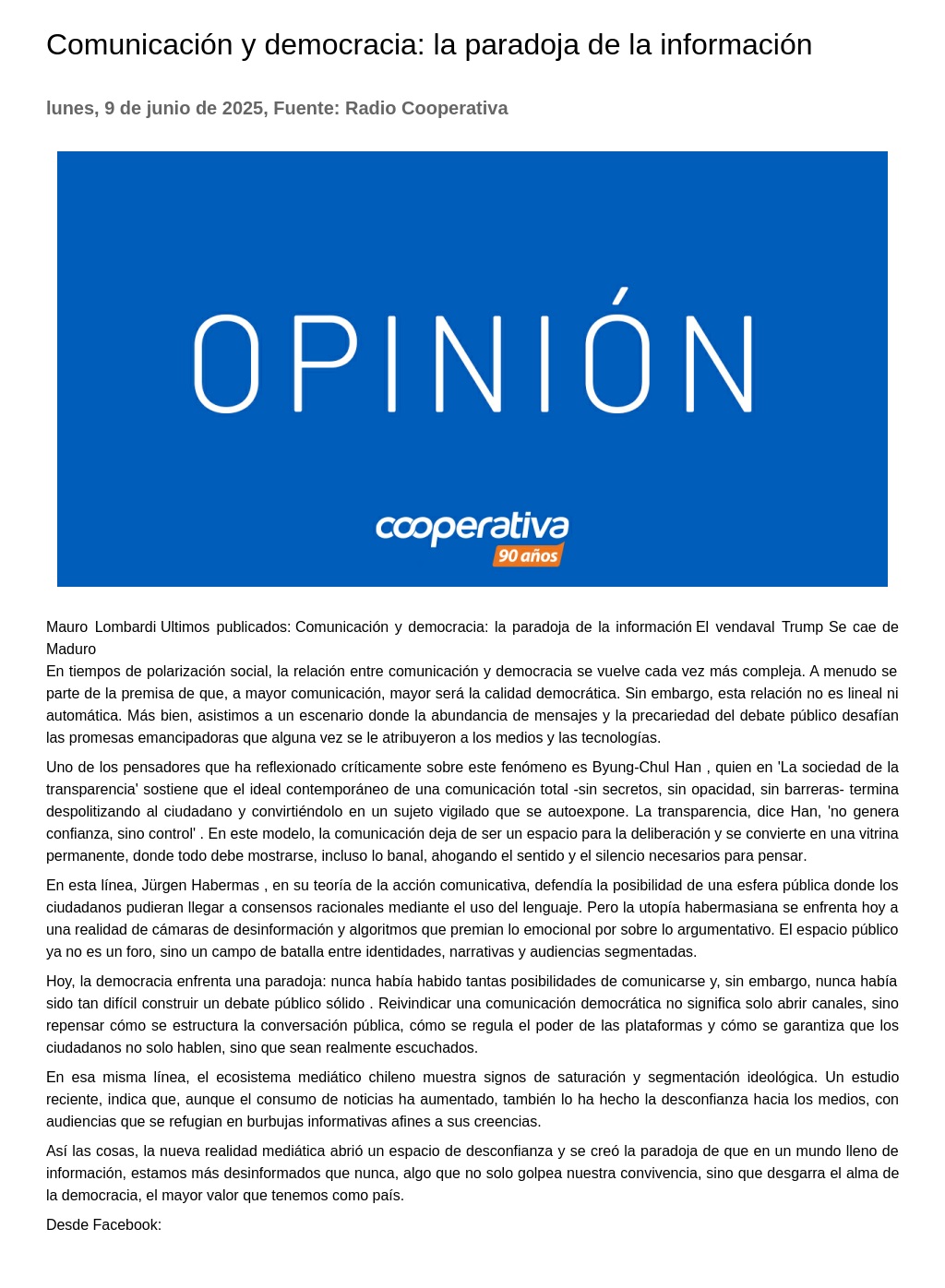 Comunicación y democracia: la paradoja de la información

lunes, 9 de junio de 2025, Fuente: Radio Cooperativa

OPINIÓN

cooperativa
90 años

Mauro Lombardi Ultimos publicados: Comunicación y democracia: la paradoja de la información El vendaval Trump Se cae de Maduro
En tiempos de polarización social, la relación entre comunicación y democracia se vuelve cada vez más compleja. A menudo se parte de la premisa de que, a mayor comunicación, mayor será la calidad democrática. Sin embargo, esta relación no es lineal ni automática. Más bien, asistimos a un escenario donde la abundancia de mensajes y la precariedad del debate público desafían las promesas emancipadoras que alguna vez se le atribuyeron a los medios y las tecnologías.

Uno de los pensadores que ha reflexionado críticamente sobre este fenómeno es Byung-Chul Han , quien en 'La sociedad de la transparencia' sostiene que el ideal contemporáneo de una comunicación total -sin secretos, sin opacidad, sin barreras- termina despolitizando al ciudadano y convirtiéndolo en un sujeto vigilado que se autoexpone. La transparencia, dice Han, 'no genera confianza, sino control' . En este modelo, la comunicación deja de ser un espacio para la deliberación y se convierte en una vitrina permanente, donde todo debe mostrarse, incluso lo banal, ahogando el sentido y el silencio necesarios para pensar.

En esta línea, Jürgen Habermas , en su teoría de la acción comunicativa, defendía la posibilidad de una esfera pública donde los ciudadanos pudieran llegar a consensos racionales mediante el uso del lenguaje. Pero la utopía habermasiana se enfrenta hoy a una realidad de cámaras de desinformación y algoritmos que premian lo emocional por sobre lo argumentativo. El espacio público ya no es un foro, sino un campo de batalla entre identidades, narrativas y audiencias segmentadas.

Hoy, la democracia enfrenta una paradoja: nunca había habido tantas posibilidades de comunicarse y, sin embargo, nunca había sido tan difícil construir un debate público sólido . Reivindicar una comunicación democrática no significa solo abrir canales, sino repensar cómo se estructura la conversación pública, cómo se regula el poder de las plataformas y cómo se garantiza que los ciudadanos no solo hablen, sino que sean realmente escuchados.

En esa misma línea, el ecosistema mediático chileno muestra signos de saturación y segmentación ideológica. Un estudio reciente, indica que, aunque el consumo de noticias ha aumentado, también lo ha hecho la desconfianza hacia los medios, con audiencias que se refugian en burbujas informativas afines a sus creencias.

Así las cosas, la nueva realidad mediática abrió un espacio de desconfianza y se creó la paradoja de que en un mundo lleno de información, estamos más desinformados que nunca, algo que no solo golpea nuestra convivencia, sino que desgarra el alma de la democracia, el mayor valor que tenemos como país.

Desde Facebook: